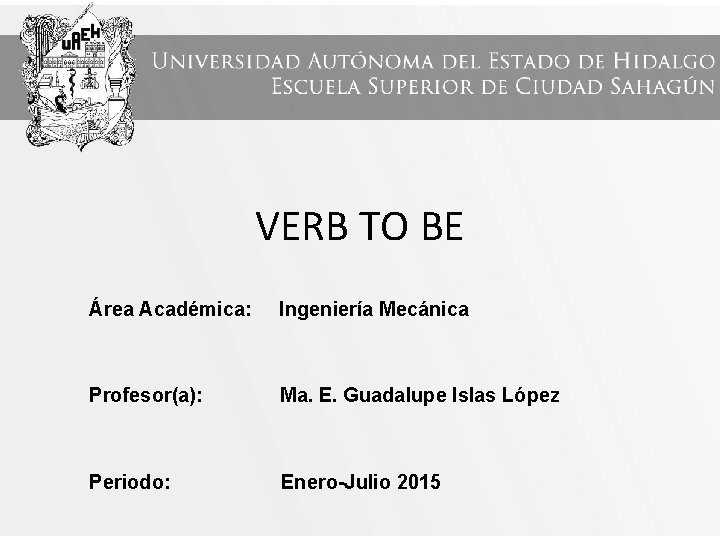 UAEH

Universidad Autónoma del Estado de Hidalgo
Escuela Superior de Ciudad Sahagún

VERB TO BE

Área Académica: Ingeniería Mecánica

Profesor(a): Ma. E. Guadalupe Islas López

Periodo: Enero-Julio 2015